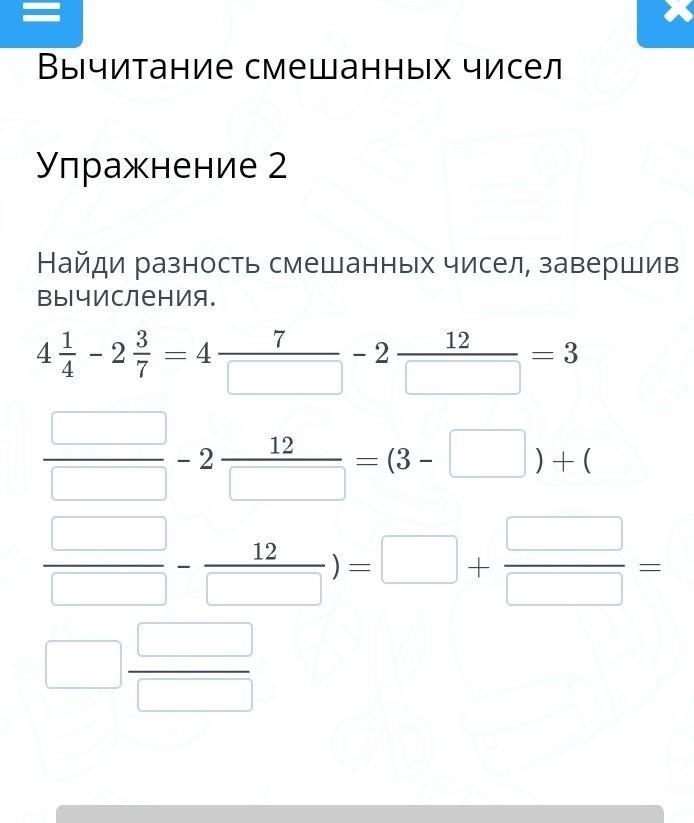 Вычитание смешанных чисел

Упражнение 2

Найди разность смешанных чисел, завершив вычисления.

$4\frac{1}{4} - 2\frac{3}{7} = 4\frac{7}{\square} - 2\frac{12}{\square} = 3\frac{\square}{\square} - 2\frac{12}{\square} = (3 - \square) + (\frac{\square}{\square} - \frac{12}{\square}) = \square + \frac{\square}{\square} = \square\frac{\square}{\square}$